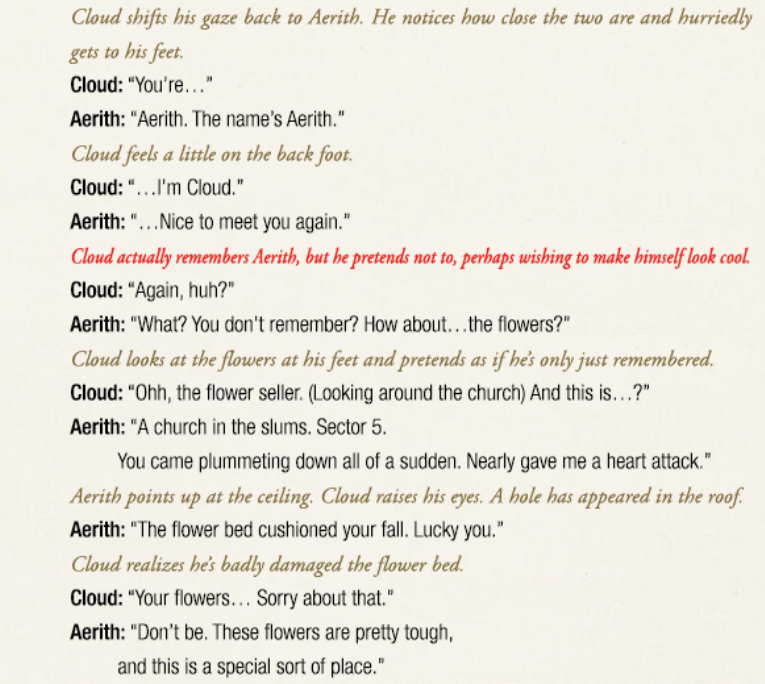 Cloud shifts his gaze back to Aerith. He notices how close the two are and hurriedly gets to his feet.

Cloud: "You're..."

Aerith: "Aerith. The name's Aerith."

Cloud feels a little on the back foot.

Cloud: "...I'm Cloud."

Aerith: "...Nice to meet you again."

Cloud actually remembers Aerith, but he pretends not to, perhaps wishing to make himself look cool.

Cloud: "Again, huh?"

Aerith: "What? You don't remember? How about...the flowers?"

Cloud looks at the flowers at his feet and pretends as if he's only just remembered.

Cloud: "Ohh, the flower seller. (Looking around the church) And this is...?"

Aerith: "A church in the slums. Sector 5.
You came plummeting down all of a sudden. Nearly gave me a heart attack."

Aerith points up at the ceiling. Cloud raises his eyes. A hole has appeared in the roof.

Aerith: "The flower bed cushioned your fall. Lucky you."

Cloud realizes he's badly damaged the flower bed.

Cloud: "Your flowers... Sorry about that."

Aerith: "Don't be. These flowers are pretty tough,
and this is a special sort of place."